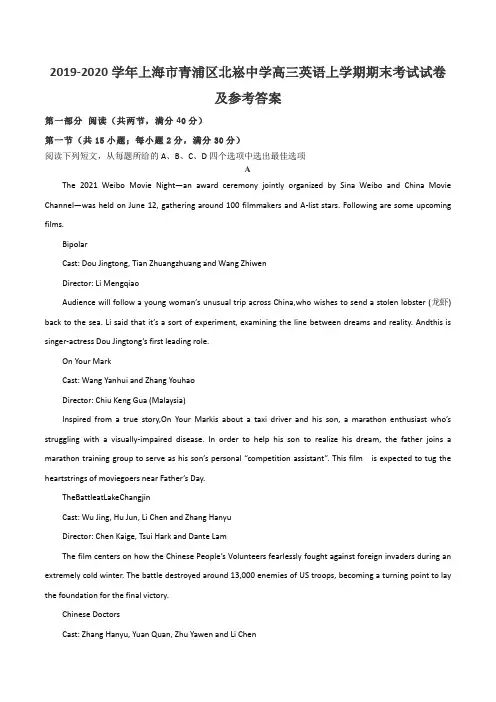 2019-2020 学年上海市青浦区北崧中学高三英语上学期期末考试试卷及参考答案

第一部分 阅读（共两节，满分 40 分）

第一节（共 15 小题；每小题 2 分，满分 30 分）

阅读下列短文，从每题所给的 A、B、C、D 四个选项中选出最佳选项

A

The 2021 Weibo Movie Night—an award ceremony jointly organized by Sina Weibo and China Movie Channel—was held on June 12, gathering around 100 filmmakers and A-list stars. Following are some upcoming films.

Bipolar

Cast: Dou Jingtong, Tian Zhuangzhuang and Wang Zhiwen

Director: Li Mengqiao

Audience will follow a young woman's unusual trip across China,who wishes to send a stolen lobster (龙虾) back to the sea. Li said that it's a sort of experiment, examining the line between dreams and reality. Andthis is singer-actress Dou Jingtong's first leading role.

On Your Mark

Cast: Wang Yanhui and Zhang Youhao

Director: Chiu Keng Gua (Malaysia)

Inspired from a true story,On Your Markis about a taxi driver and his son, a marathon enthusiast who's struggling with a visually-impaired disease. In order to help his son to realize his dream, the father joins a marathon training group to serve as his son's personal "competition assistant". This film is expected to tug the heartstrings of moviegoers near Father's Day.

TheBattleatLakeChangjin

Cast: Wu Jing, Hu Jun, Li Chen and Zhang Hanyu

Director: Chen Kaige, Tsui Hark and Dante Lam

The film centers on how the Chinese People's Volunteers fearlessly fought against foreign invaders during an extremely cold winter. The battle destroyed around 13,000 enemies of US troops, becoming a turning point to lay the foundation for the final victory.

Chinese Doctors

Cast: Zhang Hanyu, Yuan Quan, Zhu Yawen and Li Chen